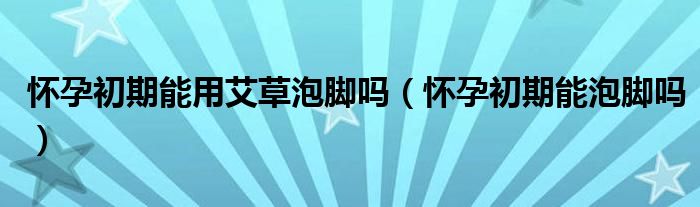 怀孕初期能用艾草泡脚吗（怀孕初期能泡脚吗）